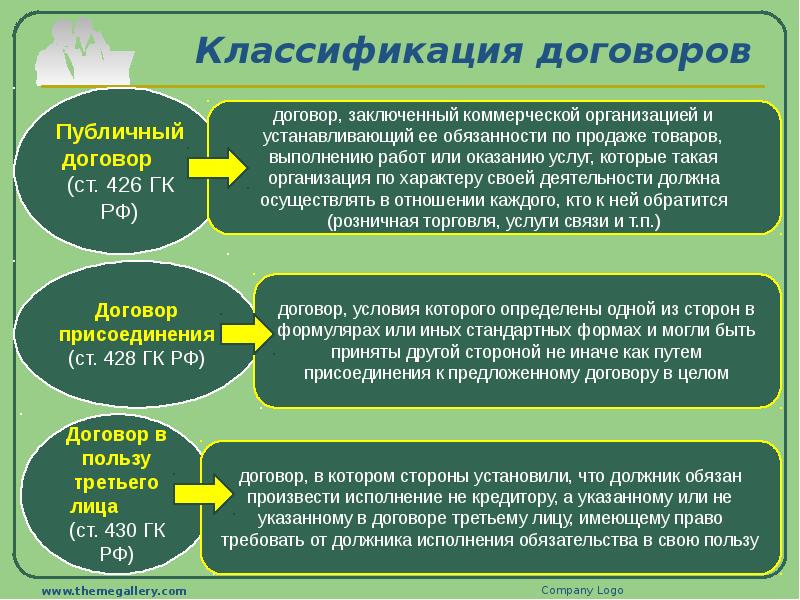 Классификация договоров

Публичный договор (ст. 426 ГК РФ)

договор, заключенный коммерческой организацией и устанавливающий ее обязанности по продаже товаров, выполнению работ или оказанию услуг, которые такая организация по характеру своей деятельности должна осуществлять в отношении каждого, кто к ней обратится (розничная торговля, услуги связи и т.п.)

Договор присоединения (ст. 428 ГК РФ)

договор, условия которого определены одной из сторон в формулярах или иных стандартных формах и могли быть приняты другой стороной не иначе как путем присоединения к предложенному договору в целом

Договор в пользу третьего лица (ст. 430 ГК РФ)

договор, в котором стороны установили, что должник обязан произвести исполнение не кредитору, а указанному или не указанному в договоре третьему лицу, имеющему право требовать от должника исполнения обязательства в свою пользу

www.themegallery.com

Company Logo